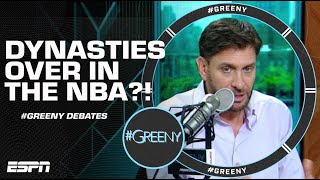 #GREENY

DYNASTIES OVER IN THE NBA?!

#GREENY DEBATES

#GREENY

ESPN

#GREENY